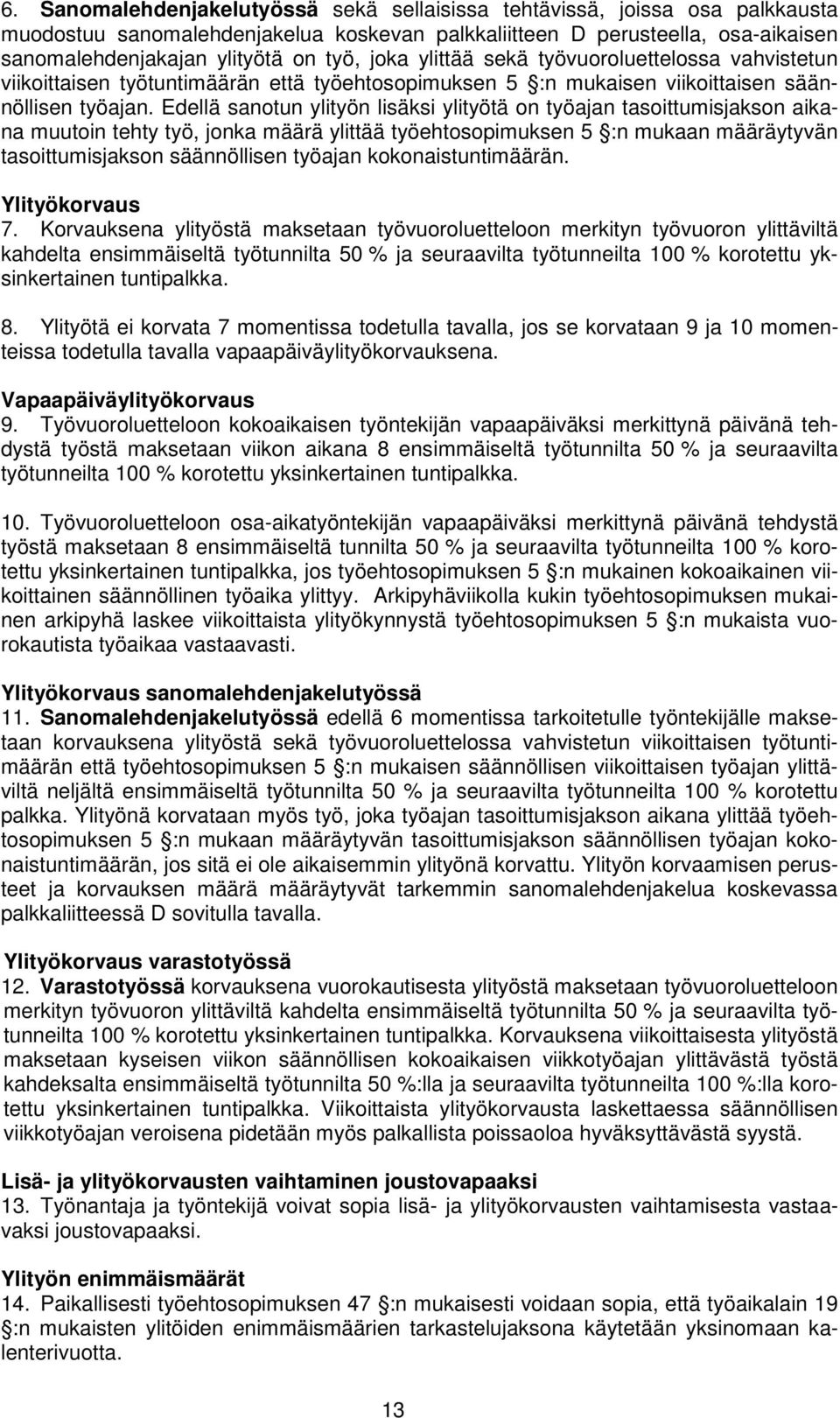 6. Sanomalehdenjakelutyössä sekä sellaisissa tehtävissä, joissa osa palkkausta muodostuu sanomalehdenjakelua koskevan palkkaliitteen D perusteella, osa-aikaisen sanomalehdenjakajan ylityötä on työ, joka ylittää sekä työvuoroluettelossa vahvistetun viikoittaisen työtuntimäärän että työehtosopimuksen 5 §:n mukaisen viikoittaisen säännöllisen työajan. Edellä sanotun ylityön lisäksi ylityötä on työajan tasoittumisjakson aikana muutoin tehty työ, jonka määrä ylittää työehtosopimuksen 5 §:n mukaan määräytyvän tasoittumisjakson säännöllisen työajan kokonaistuntimäärän.

Ylityökorvaus
7. Korvauksena ylityöstä maksetaan työvuoroluetteloon merkityn työvuoron ylittäviltä kahdelta ensimmäiseltä työtunnilta 50 % ja seuraavilta työtunneilta 100 % korotettu yksinkertainen tuntipalkka.

8. Ylityötä ei korvata 7 momentissa todetulla tavalla, jos se korvataan 9 ja 10 momenteissa todetulla tavalla vapaapäiväylityökorvauksena.

Vapaapäiväylityökorvaus
9. Työvuoroluetteloon kokoaikaisen työntekijän vapaapäiväksi merkittynä päivänä tehdystä työstä maksetaan viikon aikana 8 ensimmäiseltä työtunnilta 50 % ja seuraavilta työtunneilta 100 % korotettu yksinkertainen tuntipalkka.

10. Työvuoroluetteloon osa-aikatyöntekijän vapaapäiväksi merkittynä päivänä tehdystä työstä maksetaan 8 ensimmäiseltä tunnilta 50 % ja seuraavilta työtunneilta 100 % korotettu yksinkertainen tuntipalkka, jos työehtosopimuksen 5 §:n mukainen kokoaikainen viikoittainen säännöllinen työaika ylittyy. Arkipyhäviikolla kukin työehtosopimuksen mukainen arkipyhä laskee viikoittaista ylityökynnystä työehtosopimuksen 5 §:n mukaista vuorokautista työaikaa vastaavasti.

Ylityökorvaus sanomalehdenjakelutyössä
11. Sanomalehdenjakelutyössä edellä 6 momentissa tarkoitetulle työntekijälle maksetaan korvauksena ylityöstä sekä työvuoroluettelossa vahvistetun viikoittaisen työtuntimäärän että työehtosopimuksen 5 §:n mukaisen säännöllisen viikoittaisen työajan ylittäviltä neljältä ensimmäiseltä työtunnilta 50 % ja seuraavilta työtunneilta 100 % korotettu palkka. Ylityönä korvataan myös työ, joka työajan tasoittumisjakson aikana ylittää työehtosopimuksen 5 §:n mukaan määräytyvän tasoittumisjakson säännöllisen työajan kokonaistuntimäärän, jos sitä ei ole aikaisemmin ylityönä korvattu. Ylityön korvaamisen perusteet ja korvauksen määrä määräytyvät tarkemmin sanomalehdenjakelua koskevassa palkkaliitteessä D sovitulla tavalla.

Ylityökorvaus varastotyössä
12. Varastotyössä korvauksena vuorokautisesta ylityöstä maksetaan työvuoroluetteloon merkityn työvuoron ylittäviltä kahdelta ensimmäiseltä työtunnilta 50 % ja seuraavilta työtunneilta 100 % korotettu yksinkertainen tuntipalkka. Korvauksena viikoittaisesta ylityöstä maksetaan kyseisen viikon säännöllisen kokoaikaisen viikkotyöajan ylittävästä työstä kahdeksalta ensimmäiseltä työtunnilta 50 %:lla ja seuraavilta työtunneilta 100 %:lla korotettu yksinkertainen tuntipalkka. Viikoittaista ylityökorvausta laskettaessa säännöllisen viikkotyöajan veroisena pidetään myös palkallista poissaoloa hyväksyttävästä syystä.

Lisä- ja ylityökorvausten vaihtaminen joustovapaaksi
13. Työnantaja ja työntekijä voivat sopia lisä- ja ylityökorvausten vaihtamisesta vastaavaksi joustovapaaksi.

Ylityön enimmäismäärät
14. Paikallisesti työehtosopimuksen 47 §:n mukaisesti voidaan sopia, että työaikalain 19 §:n mukaisten ylitöiden enimmäismäärien tarkastelujaksona käytetään yksinomaan kalenterivuotta.

13